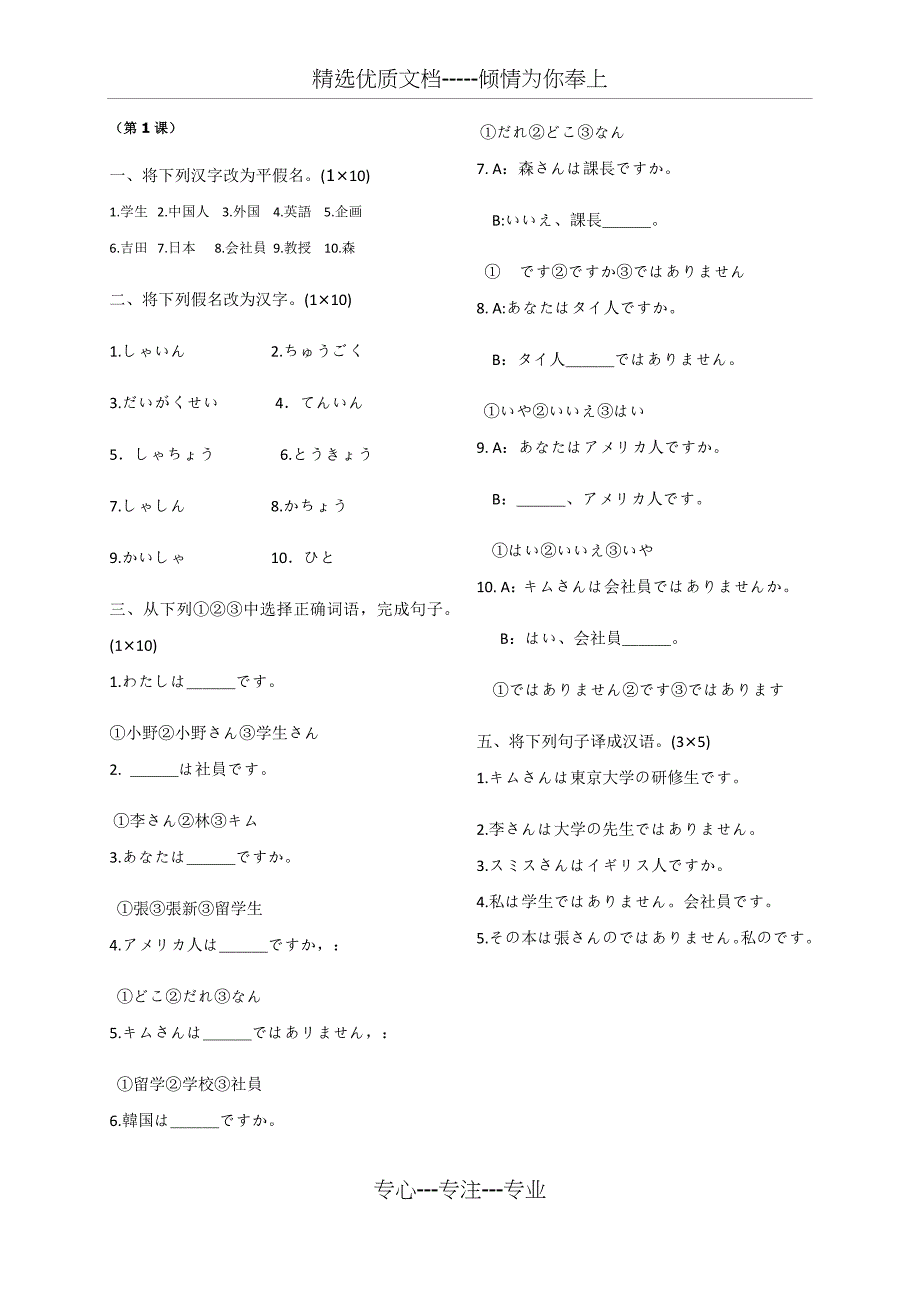 精选优质文档-----倾情为你奉上

（第 1 课）

一、将下列汉字改为平假名。(1×10)

1.学生 2.中国人 3.外国 4.英語 5.企画

6.吉田 7.日本 8.会社員 9.教授 10.森

二、将下列假名改为汉字。(1×10)

1.しゃいん 2.ちゅうごく

3.だいがくせい 4．てんいん

5．しゃちょう 6.とうきょう

7.しゃしん 8.かちょう

9.かいしゃ 10．ひと

三、从下列①②③中选择正确词语，完成句子。(1×10)

1.わたしは______です。

①小野②小野さん③学生さん

2. ______は社員です。

①李さん②林③キム

3.あなたは______ですか。

①張③張新③留学生

4.アメリカ人は______ですか，：

①どこ②だれ③なん

5.キムさんは______ではありません，：

①留学②学校③社員

6.韓国は______ですか。

①だれ②どこ③なん

7. A：森さんは課長ですか。

B:いいえ、課長______。

① です②ですか③ではありません

8. A:あなたはタイ人ですか。

B：タイ人______ではありません。

①いや②いいえ③はい

9. A：あなたはアメリカ人ですか。

B：______、アメリカ人です。

①はい②いいえ③いや

10. A：キムさんは会社員ではありませんか。

B：はい、会社員______。

①ではありません②です③ではあります

五、将下列句子译成汉语。(3×5)

1.キムさんは東京大学の研修生です。

2.李さんは大学の先生ではありません。

3.スミスさんはイギリス人ですか。

4.私は学生ではありません。会社員です。

5.その本は張さんのではありません。私のです。

专心---专注---专业